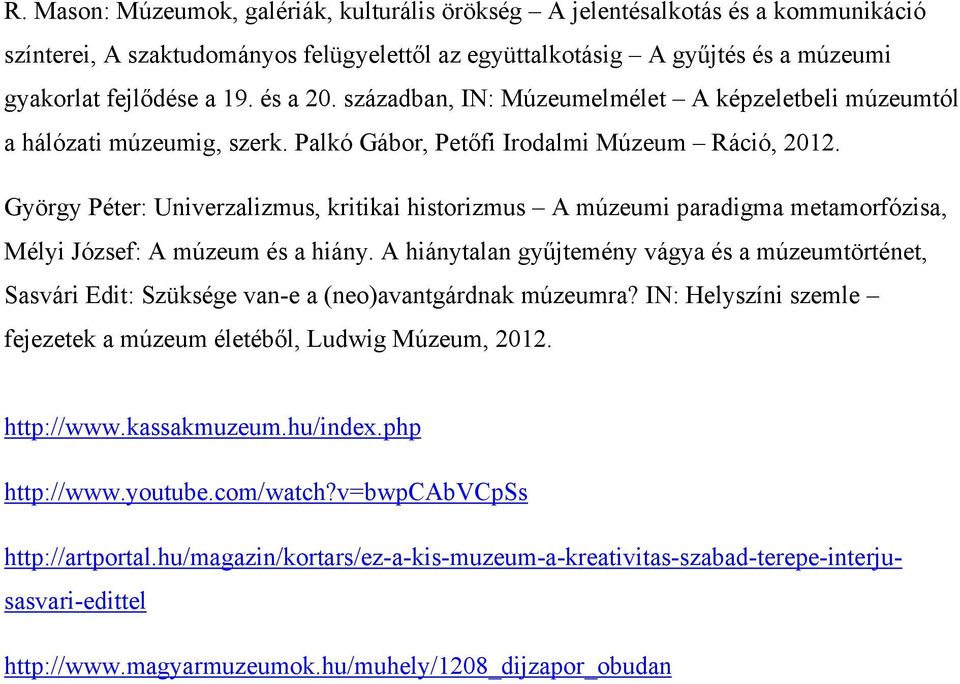 R. Mason: Múzeumok, galériák, kulturális örökség – A jelentésalkotás és a kommunikáció színterei, A szaktudományos felügyelettől az együttalkotásig – A gyűjtés és a múzeumi gyakorlat fejlődése a 19. és a 20. században, IN: Múzeumelmélet – A képzeletbeli múzeumtól a hálózati múzeumig, szerk. Palkó Gábor, Petőfi Irodalmi Múzeum – Ráció, 2012.

György Péter: Univerzalizmus, kritikai historizmus – A múzeumi paradigma metamorfózisa, Mélyi József: A múzeum és a hiány. A hiánytalan gyűjtemény vágya és a múzeumtörténet, Sasvári Edit: Szüksége van-e a (neo)avantgárdnak múzeumra? IN: Helyszíni szemle – fejezetek a múzeum életéből, Ludwig Múzeum, 2012.

http://www.kassakmuzeum.hu/index.php

http://www.youtube.com/watch?v=bwpCAbVCpSs

http://artportal.hu/magazin/kortars/ez-a-kis-muzeum-a-kreativitas-szabad-terepe-interju-sasvari-edittel

http://www.magyarmuzeumok.hu/muhely/1208_dijzapor_obudan